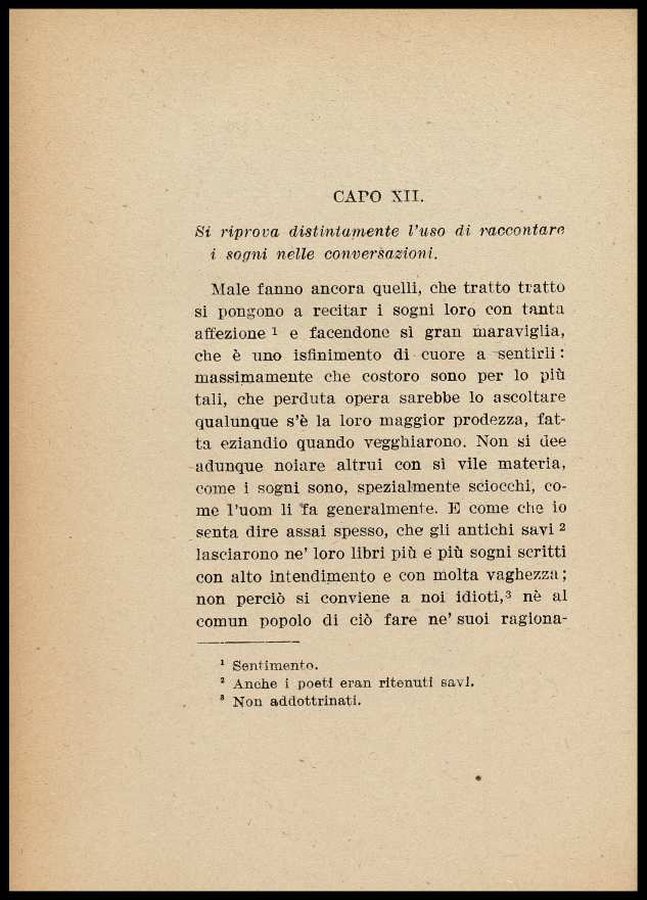 CAPO XII.

Si riprova distintamente l'uso di raccontare i sogni nelle conversazioni.

Male fanno ancora quelli, che tratto tratto si pongono a recitar i sogni loro con tanta affezione $^1$ e facendone sì gran maraviglia, che è uno isfinimento di cuore a sentirli: massimamente che costoro sono per lo più tali, che perduta opera sarebbe lo ascoltare qualunque s'è la loro maggior prodezza, fatta eziandio quando vegghiarono. Non si dee adunque noiare altrui con sì vile materia, come i sogni sono, spezialmente sciocchi, come l'uom li fa generalmente. E come che io senta dire assai spesso, che gli antichi savi $^2$ lasciarono ne' loro libri più e più sogni scritti con alto intendimento e con molta vaghezza; non perciò si conviene a noi idioti,$^3$ nè al comun popolo di ciò fare ne' suoi ragiona-

$^1$ Sentimento.
$^2$ Anche i poeti eran ritenuti savi.
$^3$ Non addottrinati.